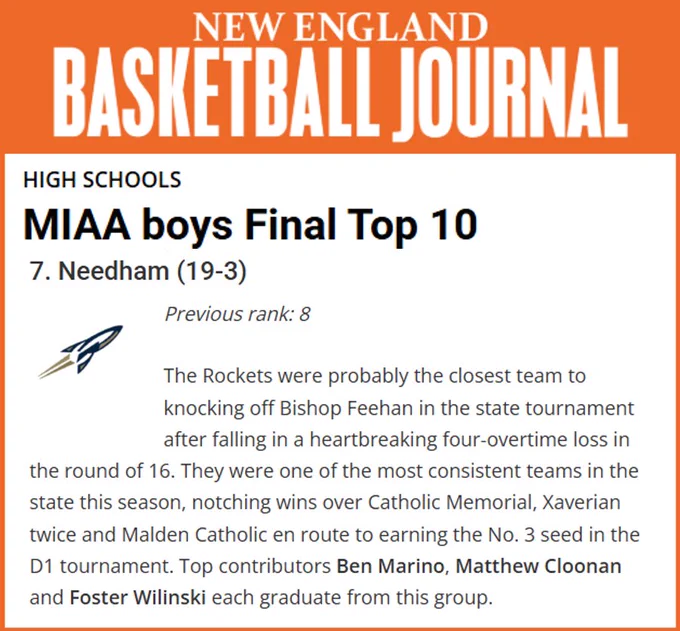 NEW ENGLAND
BASKETBALL JOURNAL

HIGH SCHOOLS

MIAA boys Final Top 10

7. Needham (19-3)

Previous rank: 8

The Rockets were probably the closest team to knocking off Bishop Feehan in the state tournament after falling in a heartbreaking four-overtime loss in the round of 16. They were one of the most consistent teams in the state this season, notching wins over Catholic Memorial, Xaverian twice and Malden Catholic en route to earning the No. 3 seed in the D1 tournament. Top contributors Ben Marino, Matthew Cloonan and Foster Wilinski each graduate from this group.